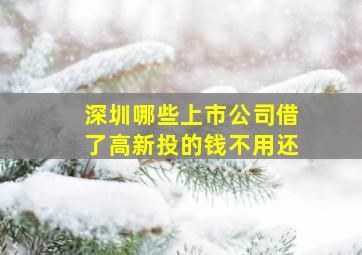 深圳哪些上市公司借了高新投的钱不用还